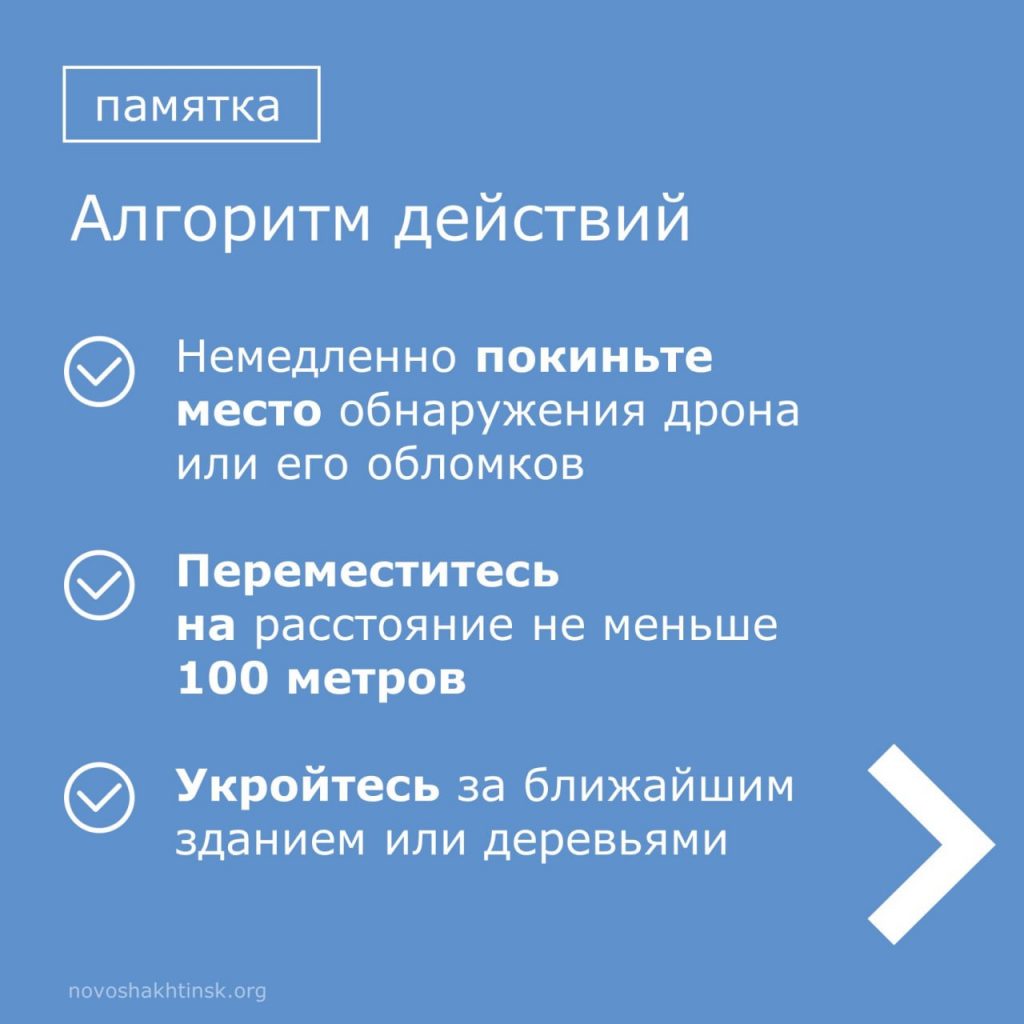 памятка

Алгоритм действий

Немедленно покиньте место обнаружения дрона или его обломков

Переместитесь на расстояние не меньше 100 метров

Укройтесь за ближайшим зданием или деревьями

novoshakhtinsk.org